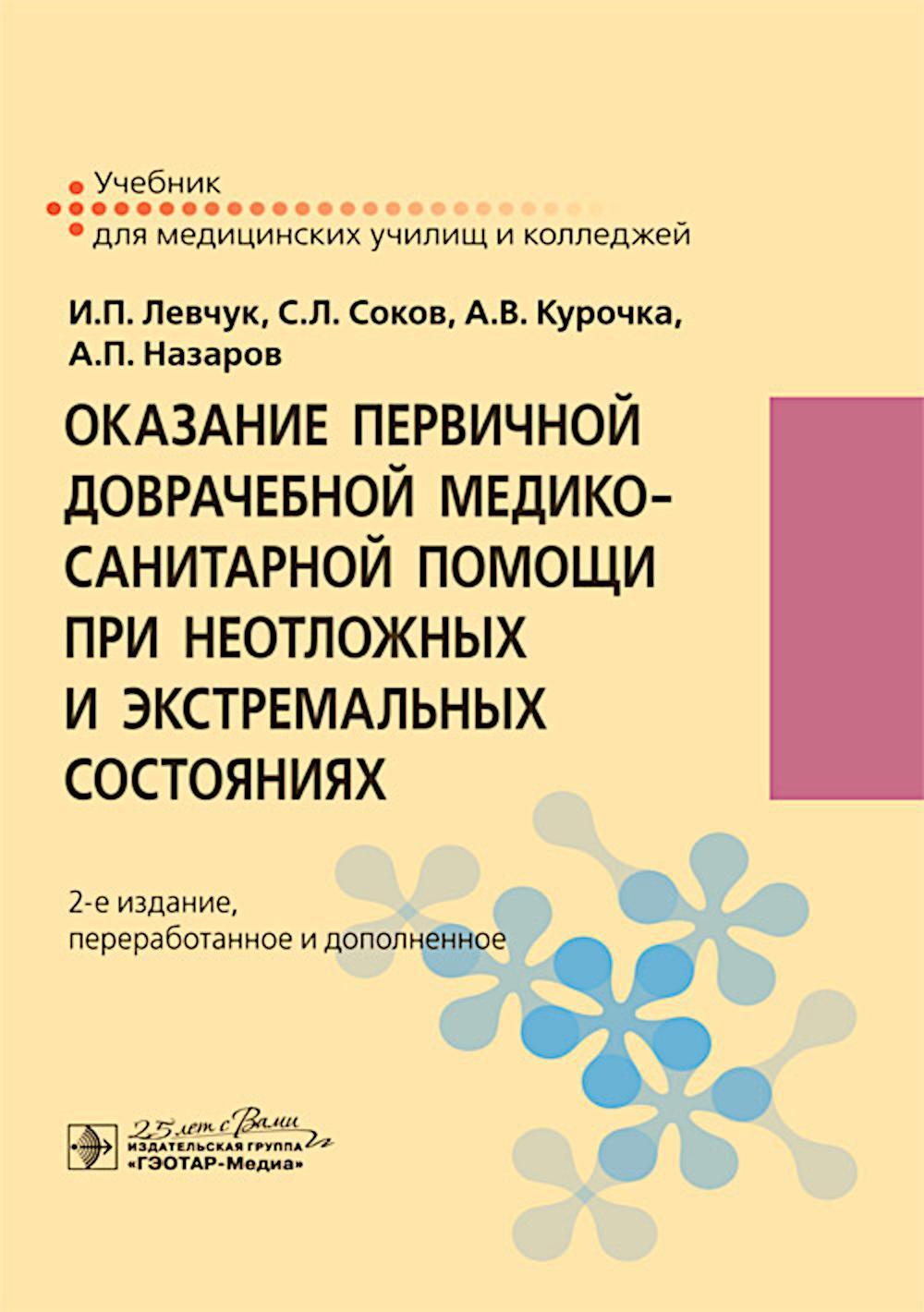 Учебник
для медицинских училищ и колледжей

И.П. Левчук, С.Л. Соков, А.В. Курочка, А.П. Назаров

ОКАЗАНИЕ ПЕРВИЧНОЙ ДОВРАЧЕБНОЙ МЕДИКО-САНИТАРНОЙ ПОМОЩИ ПРИ НЕОТЛОЖНЫХ И ЭКСТРЕМАЛЬНЫХ СОСТОЯНИЯХ

2-е издание, переработанное и дополненное

25 лет с Вами
ИЗДАТЕЛЬСКАЯ ГРУППА
«ГЭОТАР-Медиа»